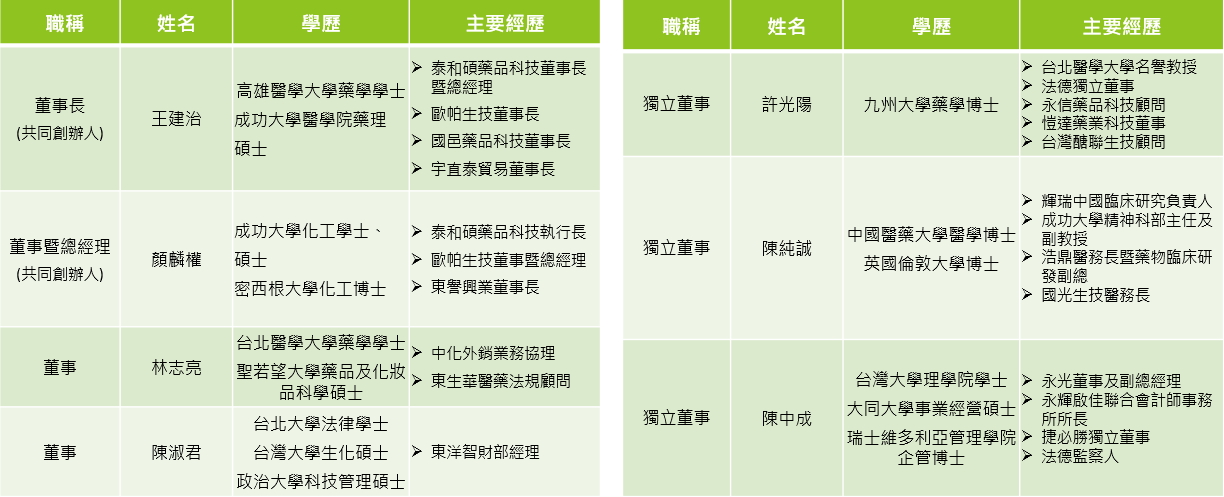 | 職稱 | 姓名 | 學歷 | 主要經歷 |
|---|---|---|---|
| 董事長 (共同創辦人) | 王建治 | 高雄醫學大學藥學學士 成功大學醫學院藥理碩士 | ➢ 泰和碩藥品科技董事長暨總經理 ➢ 歐帕生技董事長 ➢ 國邑藥品科技董事長 ➢ 宇直泰貿易董事長 |
| 董事暨總經理 (共同創辦人) | 顏麟權 | 成功大學化工學士、碩士 密西根大學化工博士 | ➢ 泰和碩藥品科技執行長 ➢ 歐帕生技董事暨總經理 ➢ 東譽興業董事長 |
| 董事 | 林志亮 | 台北醫學大學藥學學士 聖若望大學藥品及化妝品科學碩士 | ➢ 中化外銷業務協理 ➢ 東生華醫藥法規顧問 |
| 董事 | 陳淑君 | 台北大學法律學士 台灣大學生化碩士 政治大學科技管理碩士 | ➢ 東洋智財部經理 |

| 職稱 | 姓名 | 學歷 | 主要經歷 |
|---|---|---|---|
| 獨立董事 | 許光陽 | 九州大學藥學博士 | ➢ 台北醫學大學名譽教授 ➢ 法德獨立董事 ➢ 永信藥品科技顧問 ➢ 愷達藥業科技董事 ➢ 台灣醣聯生技顧問 |
| 獨立董事 | 陳純誠 | 中國醫藥大學醫學博士 英國倫敦大學博士 | ➢ 輝瑞中國臨床研究負責人 ➢ 成功大學精神科部主任及副教授 ➢ 浩鼎醫務長暨藥物臨床研發副總 ➢ 國光生技醫務長 |
| 獨立董事 | 陳中成 | 台灣大學理學院學士 大同大學事業經營碩士 瑞士維多利亞管理學院企管博士 | ➢ 永光董事及副總經理 ➢ 永輝啟佳聯合會計師事務所所長 ➢ 捷必勝獨立董事 ➢ 法德監察人 |